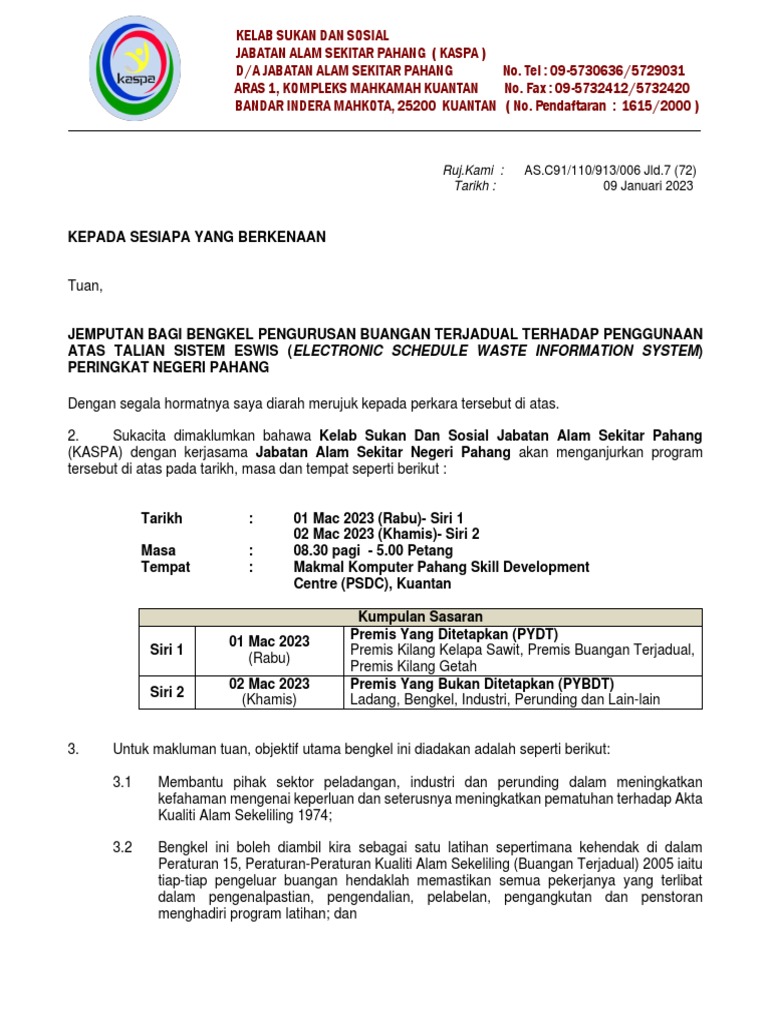 kaspa

KELAB SUKAN DAN SOSIAL
JABATAN ALAM SEKITAR PAHANG ( KASPA )
D/A JABATAN ALAM SEKITAR PAHANG No. Tel : 09-5730636/5729031
ARAS 1, KOMPLEKS MAHKAMAH KUANTAN No. Fax : 09-5732412/5732420
BANDAR INDERA MAHKOTA, 25200 KUANTAN ( No. Pendaftaran : 1615/2000 )

Ruj.Kami : AS.C91/110/913/006 Jld.7 (72)
Tarikh : 09 Januari 2023

KEPADA SESIAPA YANG BERKENAAN

Tuan,

JEMPUTAN BAGI BENGKEL PENGURUSAN BUANGAN TERJADUAL TERHADAP PENGGUNAAN ATAS TALIAN SISTEM ESWIS (ELECTRONIC SCHEDULE WASTE INFORMATION SYSTEM) PERINGKAT NEGERI PAHANG

Dengan segala hormatnya saya diarah merujuk kepada perkara tersebut di atas.

2. Sukacita dimaklumkan bahawa Kelab Sukan Dan Sosial Jabatan Alam Sekitar Pahang (KASPA) dengan kerjasama Jabatan Alam Sekitar Negeri Pahang akan menganjurkan program tersebut di atas pada tarikh, masa dan tempat seperti berikut :

Tarikh : 01 Mac 2023 (Rabu)- Siri 1
02 Mac 2023 (Khamis)- Siri 2
Masa : 08.30 pagi - 5.00 Petang
Tempat : Makmal Komputer Pahang Skill Development Centre (PSDC), Kuantan

| Kumpulan Sasaran | | |
|---|---|---|
| Siri 1 | 01 Mac 2023 (Rabu) | Premis Yang Ditetapkan (PYDT) Premis Kilang Kelapa Sawit, Premis Buangan Terjadual, Premis Kilang Getah |
| Siri 2 | 02 Mac 2023 (Khamis) | Premis Yang Bukan Ditetapkan (PYBDT) Ladang, Bengkel, Industri, Perunding dan Lain-lain |

3. Untuk makluman tuan, objektif utama bengkel ini diadakan adalah seperti berikut:

3.1 Membantu pihak sektor peladangan, industri dan perunding dalam meningkatkan kefahaman mengenai keperluan dan seterusnya meningkatkan pematuhan terhadap Akta Kualiti Alam Sekeliling 1974;

3.2 Bengkel ini boleh diambil kira sebagai satu latihan sepertimana kehendak di dalam Peraturan 15, Peraturan-Peraturan Kualiti Alam Sekeliling (Buangan Terjadual) 2005 iaitu tiap-tiap pengeluar buangan hendaklah memastikan semua pekerjanya yang terlibat dalam pengenalpastian, pengendalian, pelabelan, pengangkutan dan penstoran menghadiri program latihan; dan